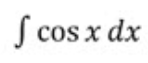 $\int \cos x \, dx$